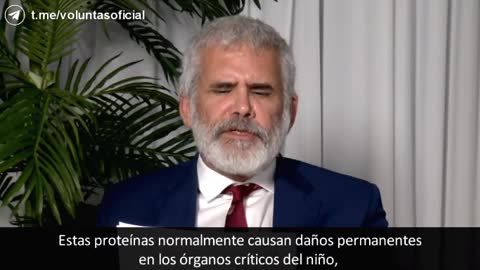 t.me/voluntasoficial

Estas proteínas normalmente causan daños permanentes en los órganos críticos del niño,